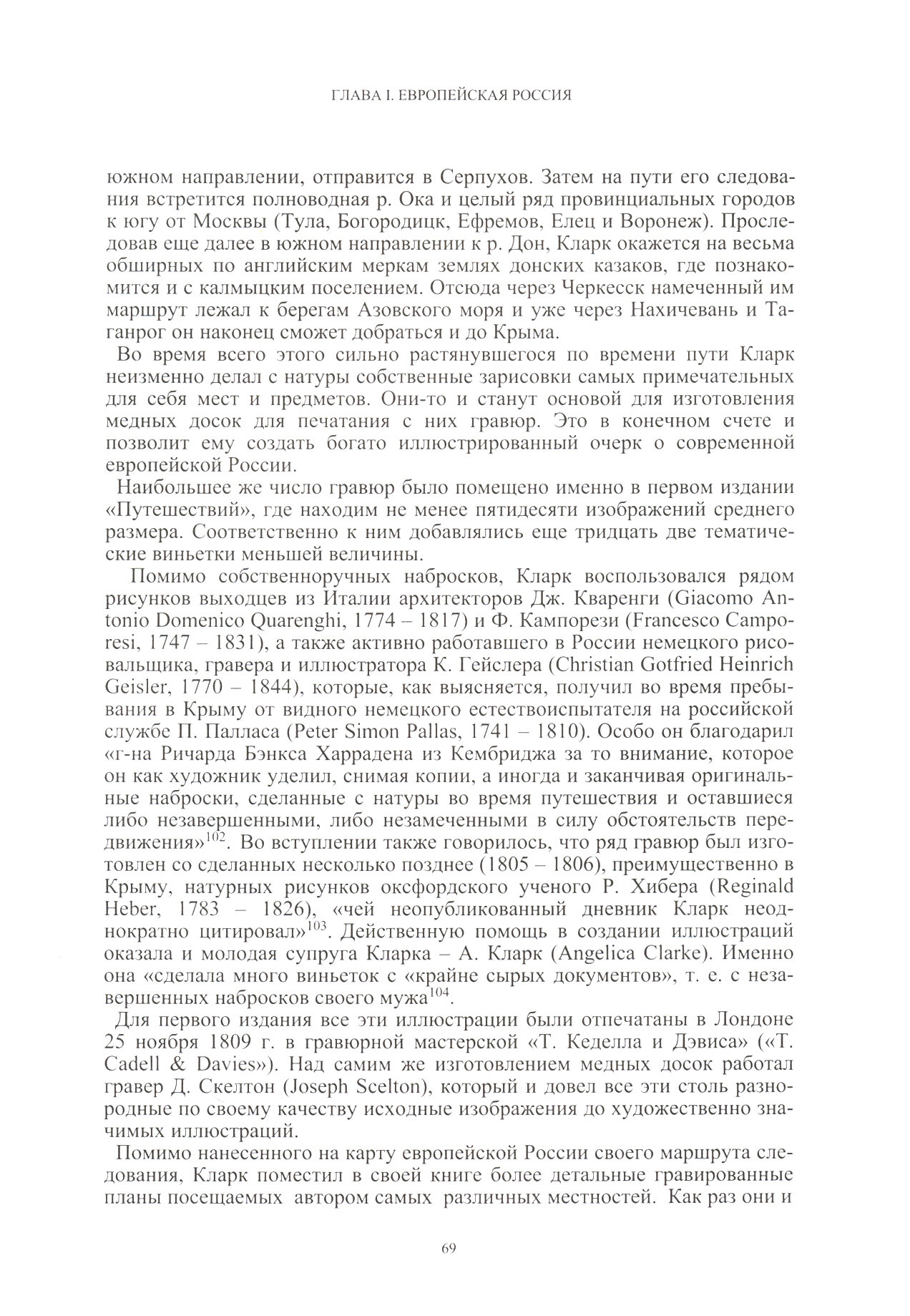 ГЛАВА I. ЕВРОПЕЙСКАЯ РОССИЯ

южном направлении, отправится в Серпухов. Затем на пути его следования встретится полноводная р. Ока и целый ряд провинциальных городов к югу от Москвы (Тула, Богородицк, Ефремов, Елец и Воронеж). Проследовав еще далее в южном направлении к р. Дон, Кларк окажется на весьма обширных по английским меркам землях донских казаков, где познакомится и с калмыцким поселением. Отсюда через Черкесск намеченный им маршрут лежал к берегам Азовского моря и уже через Нахичевань и Таганрог он наконец сможет добраться и до Крыма.

Во время всего этого сильно растянувшегося по времени пути Кларк неизменно делал с натуры собственные зарисовки самых примечательных для себя мест и предметов. Они-то и станут основой для изготовления медных досок для печатания с них гравюр. Это в конечном счете и позволит ему создать богато иллюстрированный очерк о современной европейской России.

Наибольшее же число гравюр было помещено именно в первом издании «Путешествий», где находим не менее пятидесяти изображений среднего размера. Соответственно к ним добавлялись еще тридцать две тематические виньетки меньшей величины.

Помимо собственноручных набросков, Кларк воспользовался рядом рисунков выходцев из Италии архитекторов Дж. Кваренги (Giacomo Antonio Domenico Quarenghi, 1774 – 1817) и Ф. Кампорези (Francesco Camporesi, 1747 – 1831), а также активно работавшего в России немецкого рисовальщика, гравера и иллюстратора К. Гейслера (Christian Gotfried Heinrich Geisler, 1770 – 1844), которые, как выясняется, получил во время пребывания в Крыму от видного немецкого естествоиспытателя на российской службе П. Палласа (Peter Simon Pallas, 1741 – 1810). Особо он благодарил «г-на Ричарда Бэнкса Харрадена из Кембриджа за то внимание, которое он как художник уделил, снимая копии, а иногда и заканчивая оригинальные наброски, сделанные с натуры во время путешествия и оставшиеся либо незавершенными, либо незамеченными в силу обстоятельств передвижения»$^{102}$. Во вступлении также говорилось, что ряд гравюр был изготовлен со сделанных несколько позднее (1805 – 1806), преимущественно в Крыму, натурных рисунков оксфордского ученого Р. Хибера (Reginald Heber, 1783 – 1826), «чей неопубликованный дневник Кларк неоднократно цитировал»$^{103}$. Действенную помощь в создании иллюстраций оказала и молодая супруга Кларка – А. Кларк (Angelica Clarke). Именно она «сделала много виньеток с «крайне сырых документов», т. е. с незавершенных набросков своего мужа$^{104}$.

Для первого издания все эти иллюстрации были отпечатаны в Лондоне 25 ноября 1809 г. в гравюрной мастерской «Т. Кеделла и Дэвиса» («T. Cadell & Davies»). Над самим же изготовлением медных досок работал гравер Д. Скелтон (Joseph Scelton), который и довел все эти столь разнородные по своему качеству исходные изображения до художественно значимых иллюстраций.

Помимо нанесенного на карту европейской России своего маршрута следования, Кларк поместил в своей книге более детальные гравированные планы посещаемых автором самых различных местностей. Как раз они и

69